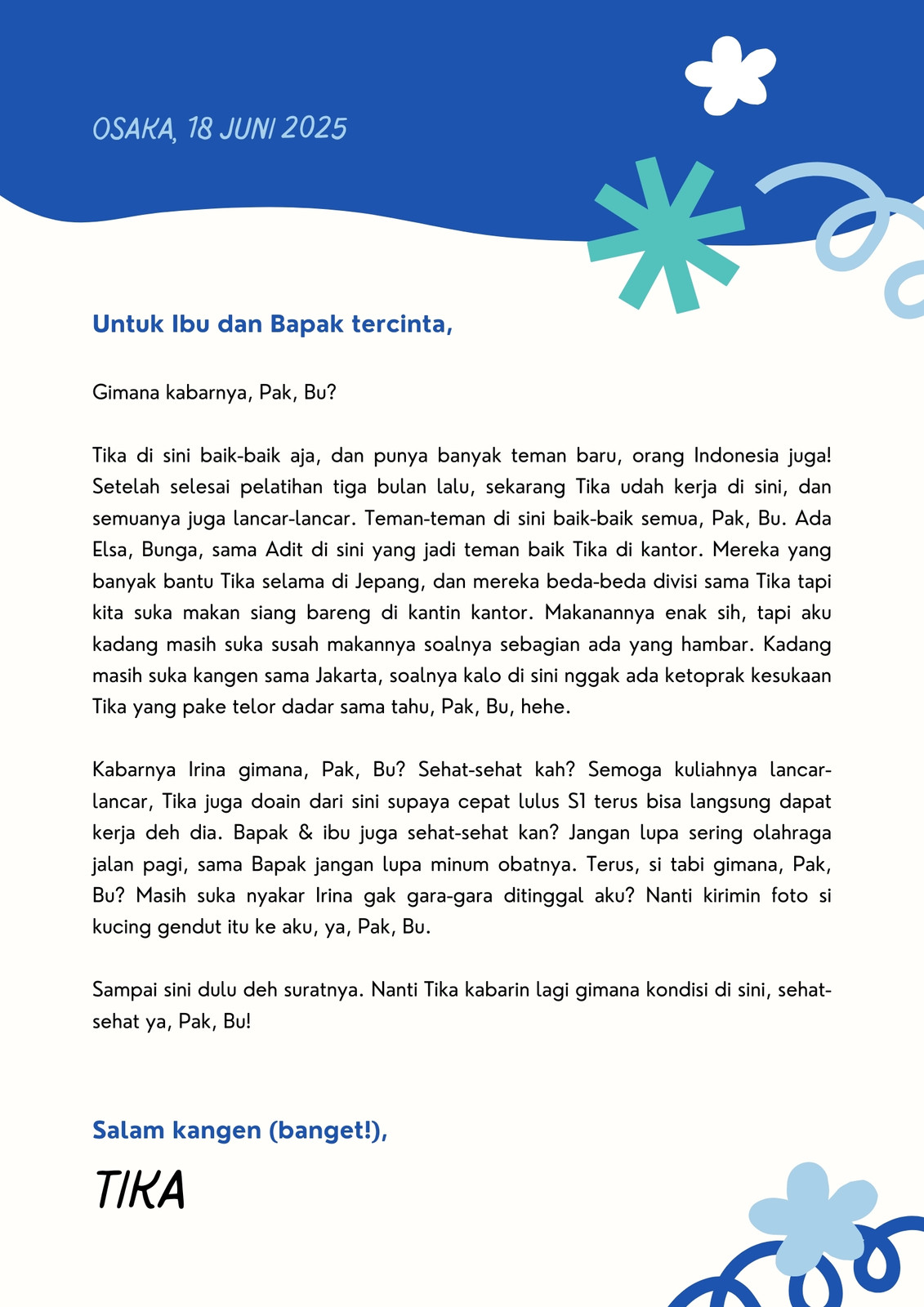 OSAKA, 18 JUNI 2025

Untuk Ibu dan Bapak tercinta,

Gimana kabarnya, Pak, Bu?

Tika di sini baik-baik aja, dan punya banyak teman baru, orang Indonesia juga! Setelah selesai pelatihan tiga bulan lalu, sekarang Tika udah kerja di sini, dan semuanya juga lancar-lancar. Teman-teman di sini baik-baik semua, Pak, Bu. Ada Elsa, Bunga, sama Adit di sini yang jadi teman baik Tika di kantor. Mereka yang banyak bantu Tika selama di Jepang, dan mereka beda-beda divisi sama Tika tapi kita suka makan siang bareng di kantin kantor. Makanannya enak sih, tapi aku kadang masih suka susah makannya soalnya sebagian ada yang hambar. Kadang masih suka kangen sama Jakarta, soalnya kalo di sini nggak ada ketoprak kesukaan Tika yang pake telor dadar sama tahu, Pak, Bu, hehe.

Kabarnya Irina gimana, Pak, Bu? Sehat-sehat kah? Semoga kuliahnya lancar-lancar, Tika juga doain dari sini supaya cepat lulus S1 terus bisa langsung dapat kerja deh dia. Bapak & ibu juga sehat-sehat kan? Jangan lupa sering olahraga jalan pagi, sama Bapak jangan lupa minum obatnya. Terus, si tabi gimana, Pak, Bu? Masih suka nyakar Irina gak gara-gara ditinggal aku? Nanti kirimin foto si kucing gendut itu ke aku, ya, Pak, Bu.

Sampai sini dulu deh suratnya. Nanti Tika kabarin lagi gimana kondisi di sini, sehat-sehat ya, Pak, Bu!

Salam kangen (banget!),

TIKA